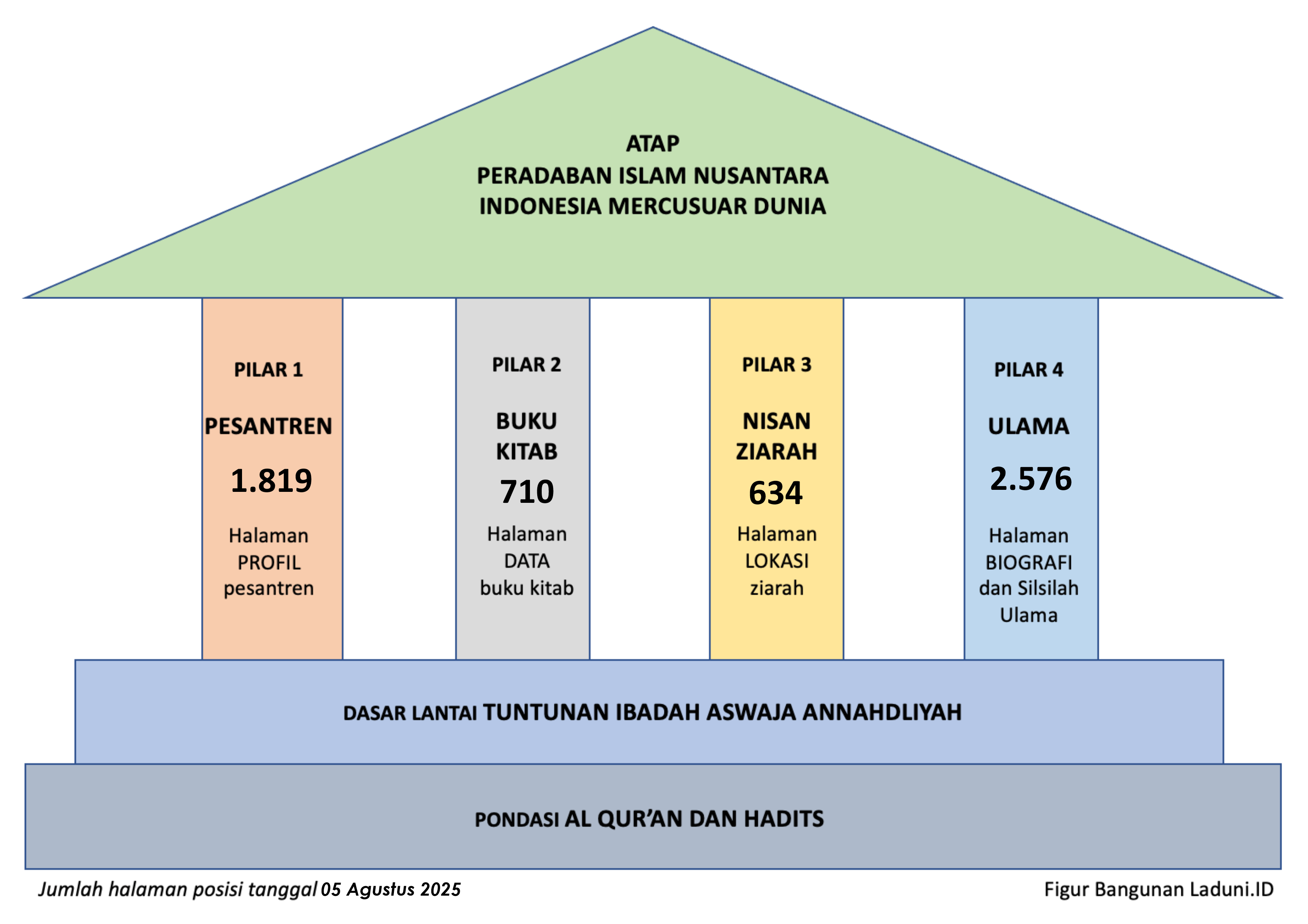 ATAP
PERADABAN ISLAM NUSANTARA
INDONESIA MERCUSUAR DUNIA

PILAR 1
PESANTREN
1.819
Halaman PROFIL pesantren

PILAR 2
BUKU KITAB
710
Halaman DATA buku kitab

PILAR 3
NISAN ZIARAH
634
Halaman LOKASI ziarah

PILAR 4
ULAMA
2.576
Halaman BIOGRAFI dan Silsilah Ulama

DASAR LANTAI TUNTUNAN IBADAH ASWAJA ANNAHDLIYAH

PONDASI AL QUR'AN DAN HADITS

Jumlah halaman posisi tanggal 05 Agustus 2025

Figur Bangunan Laduni.ID